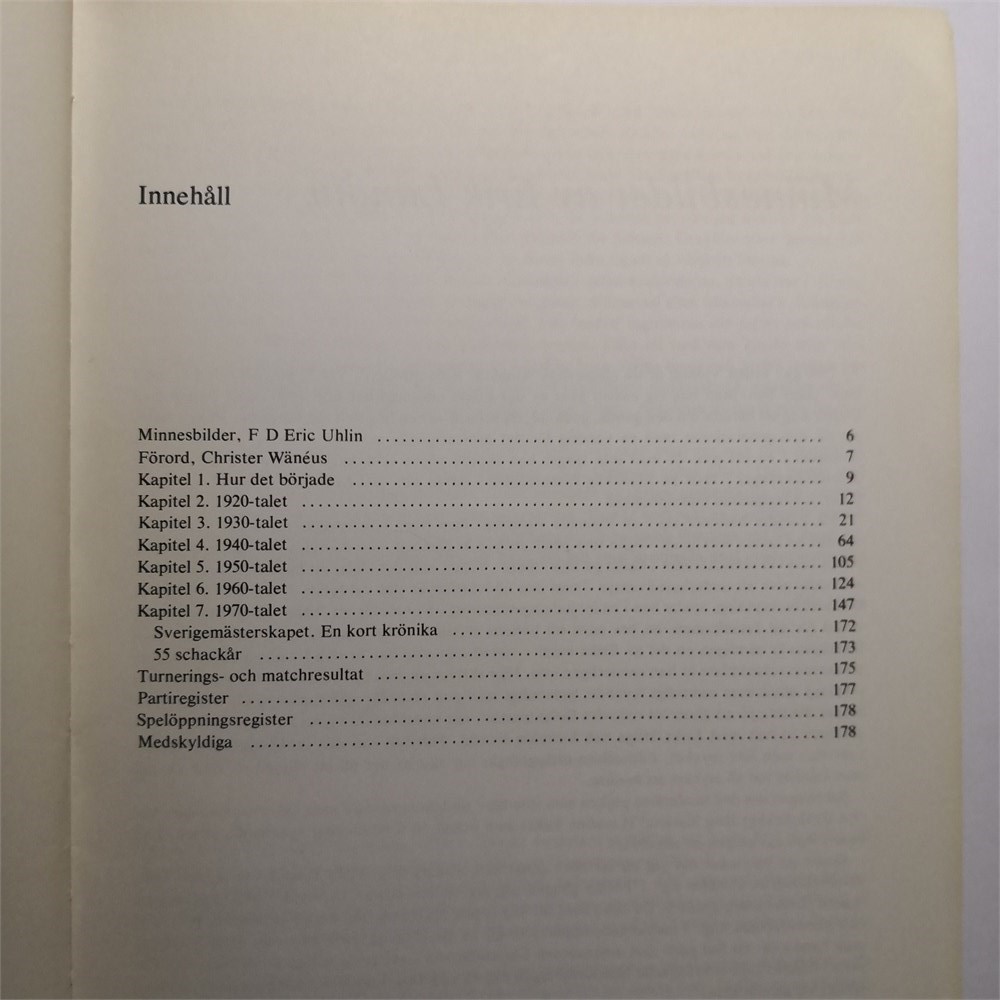 Innehåll

Minnesbilder, F D Eric Uhlin 6
Förord, Christer Wänéus 7
Kapitel 1. Hur det började 9
Kapitel 2. 1920-talet 12
Kapitel 3. 1930-talet 21
Kapitel 4. 1940-talet 64
Kapitel 5. 1950-talet 105
Kapitel 6. 1960-talet 124
Kapitel 7. 1970-talet 147
Sverigemästerskapet. En kort krönika 172
55 schackår 173
Turnerings- och matchresultat 175
Partiregister 177
Spelöppningsregister 178
Medskyldiga 178